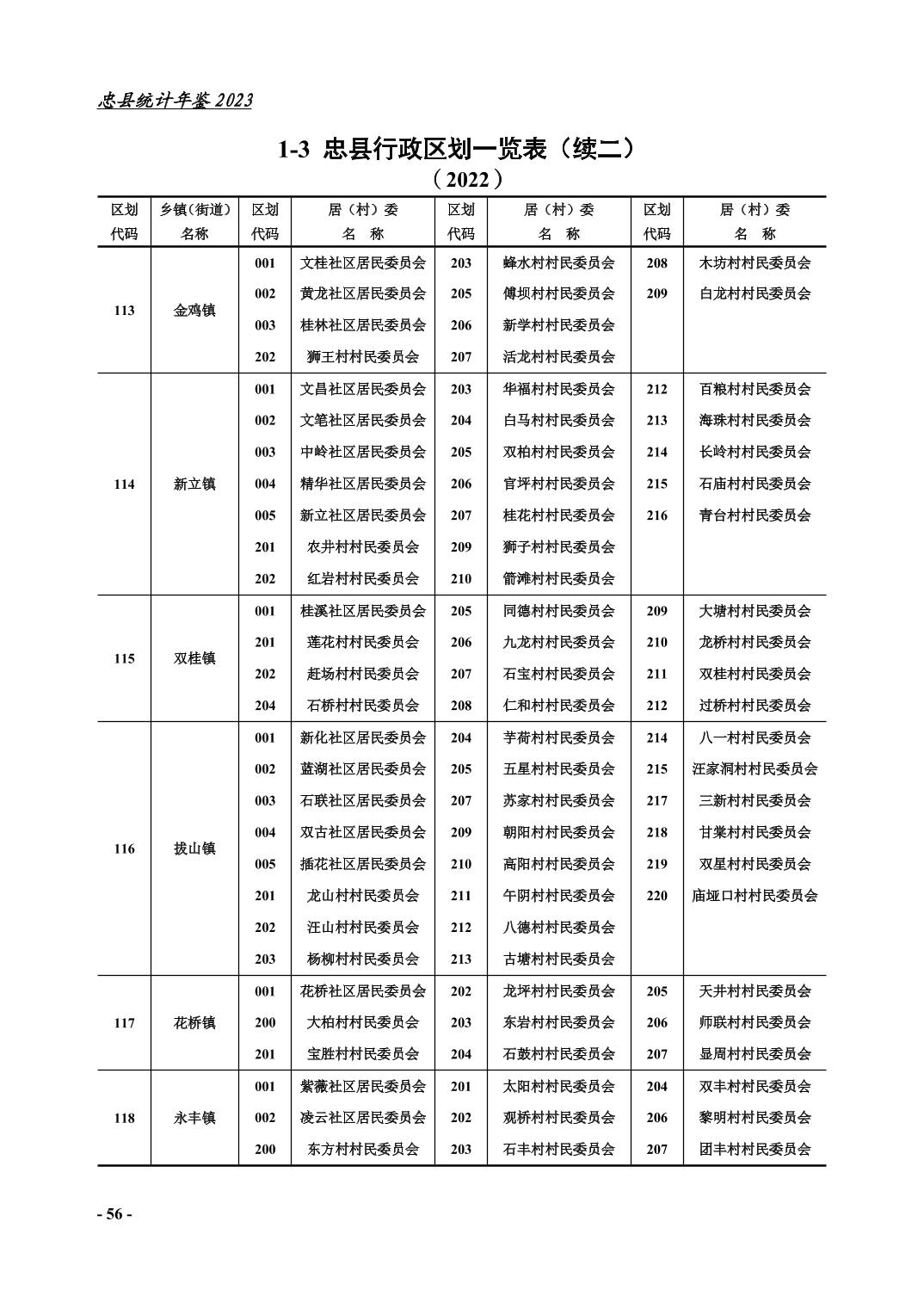 忠县统计年鉴 2023

1-3 忠县行政区划一览表（续二）
（2022）

| 区划代码 | 乡镇（街道）名称 | 区划代码 | 居（村）委名 称 | 区划代码 | 居（村）委名 称 | 区划代码 | 居（村）委名 称 |
|---|---|---|---|---|---|---|---|
| 113 | 金鸡镇 | 001 | 文桂社区居民委员会 | 203 | 蜂水村村民委员会 | 208 | 木坊村村民委员会 |
| | | 002 | 黄龙社区居民委员会 | 205 | 傅坝村村民委员会 | 209 | 白龙村村民委员会 |
| | | 003 | 桂林社区居民委员会 | 206 | 新学村村民委员会 | | |
| | | 202 | 狮王村村民委员会 | 207 | 活龙村村民委员会 | | |
| 114 | 新立镇 | 001 | 文昌社区居民委员会 | 203 | 华福村村民委员会 | 212 | 百粮村村民委员会 |
| | | 002 | 文笔社区居民委员会 | 204 | 白马村村民委员会 | 213 | 海珠村村民委员会 |
| | | 003 | 中岭社区居民委员会 | 205 | 双柏村村民委员会 | 214 | 长岭村村民委员会 |
| | | 004 | 精华社区居民委员会 | 206 | 官坪村村民委员会 | 215 | 石庙村村民委员会 |
| | | 005 | 新立社区居民委员会 | 207 | 桂花村村民委员会 | 216 | 青台村村民委员会 |
| | | 201 | 农井村村民委员会 | 209 | 狮子村村民委员会 | | |
| | | 202 | 红岩村村民委员会 | 210 | 箭滩村村民委员会 | | |
| 115 | 双桂镇 | 001 | 桂溪社区居民委员会 | 205 | 同德村村民委员会 | 209 | 大塘村村民委员会 |
| | | 201 | 莲花村村民委员会 | 206 | 九龙村村民委员会 | 210 | 龙桥村村民委员会 |
| | | 202 | 赶场村村民委员会 | 207 | 石宝村村民委员会 | 211 | 双桂村村民委员会 |
| | | 204 | 石桥村村民委员会 | 208 | 仁和村村民委员会 | 212 | 过桥村村民委员会 |
| 116 | 拔山镇 | 001 | 新化社区居民委员会 | 204 | 芋荷村村民委员会 | 214 | 八一村村民委员会 |
| | | 002 | 蓝湖社区居民委员会 | 205 | 五星村村民委员会 | 215 | 汪家洞村村民委员会 |
| | | 003 | 石联社区居民委员会 | 207 | 苏家村村民委员会 | 217 | 三新村村民委员会 |
| | | 004 | 双古社区居民委员会 | 209 | 朝阳村村民委员会 | 218 | 甘棠村村民委员会 |
| | | 005 | 插花社区居民委员会 | 210 | 高阳村村民委员会 | 219 | 双星村村民委员会 |
| | | 201 | 龙山村村民委员会 | 211 | 午阴村村民委员会 | 220 | 庙垭口村村民委员会 |
| | | 202 | 汪山村村民委员会 | 212 | 八德村村民委员会 | | |
| | | 203 | 杨柳村村民委员会 | 213 | 古塘村村民委员会 | | |
| 117 | 花桥镇 | 001 | 花桥社区居民委员会 | 202 | 龙坪村村民委员会 | 205 | 天井村村民委员会 |
| | | 200 | 大柏村村民委员会 | 203 | 东岩村村民委员会 | 206 | 师联村村民委员会 |
| | | 201 | 宝胜村村民委员会 | 204 | 石鼓村村民委员会 | 207 | 显周村村民委员会 |
| 118 | 永丰镇 | 001 | 紫薇社区居民委员会 | 201 | 太阳村村民委员会 | 204 | 双丰村村民委员会 |
| | | 002 | 凌云社区居民委员会 | 202 | 观桥村村民委员会 | 206 | 黎明村村民委员会 |
| | | 200 | 东方村村民委员会 | 203 | 石丰村村民委员会 | 207 | 团丰村村民委员会 |

- 56 -